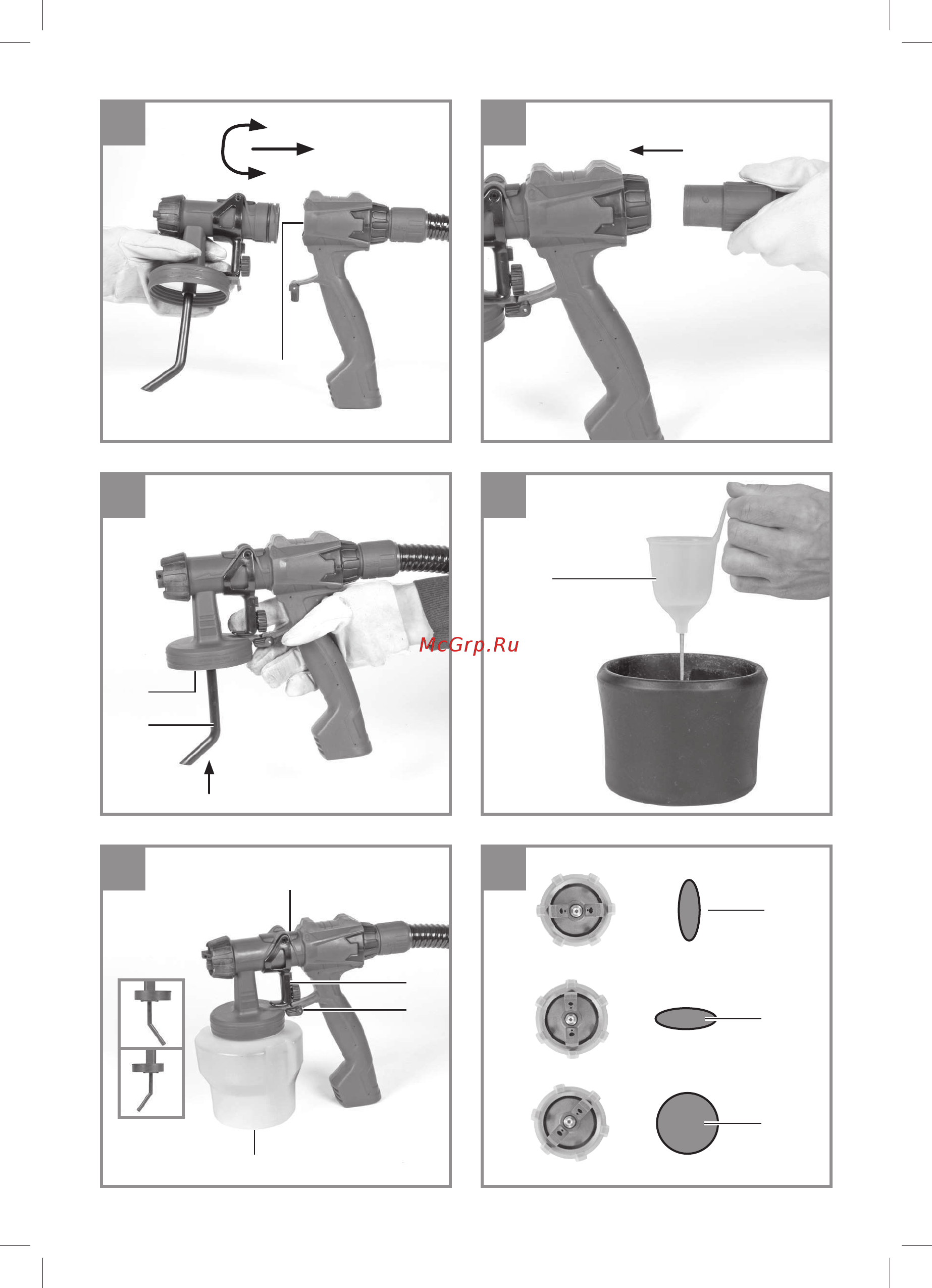 McGrp.Ru